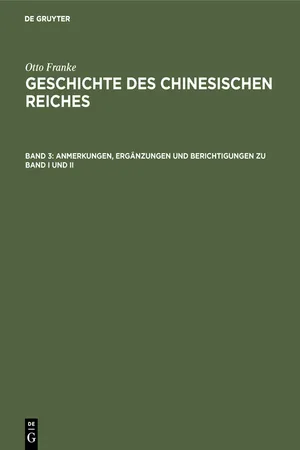 DE GRUYTER

Otto Franke

GESCHICHTE DES CHINESISCHEN REICHES

BAND 3: ANMERKUNGEN, ERGÄNZUNGEN UND BERICHTIGUNGEN ZU BAND I UND II

DE
G